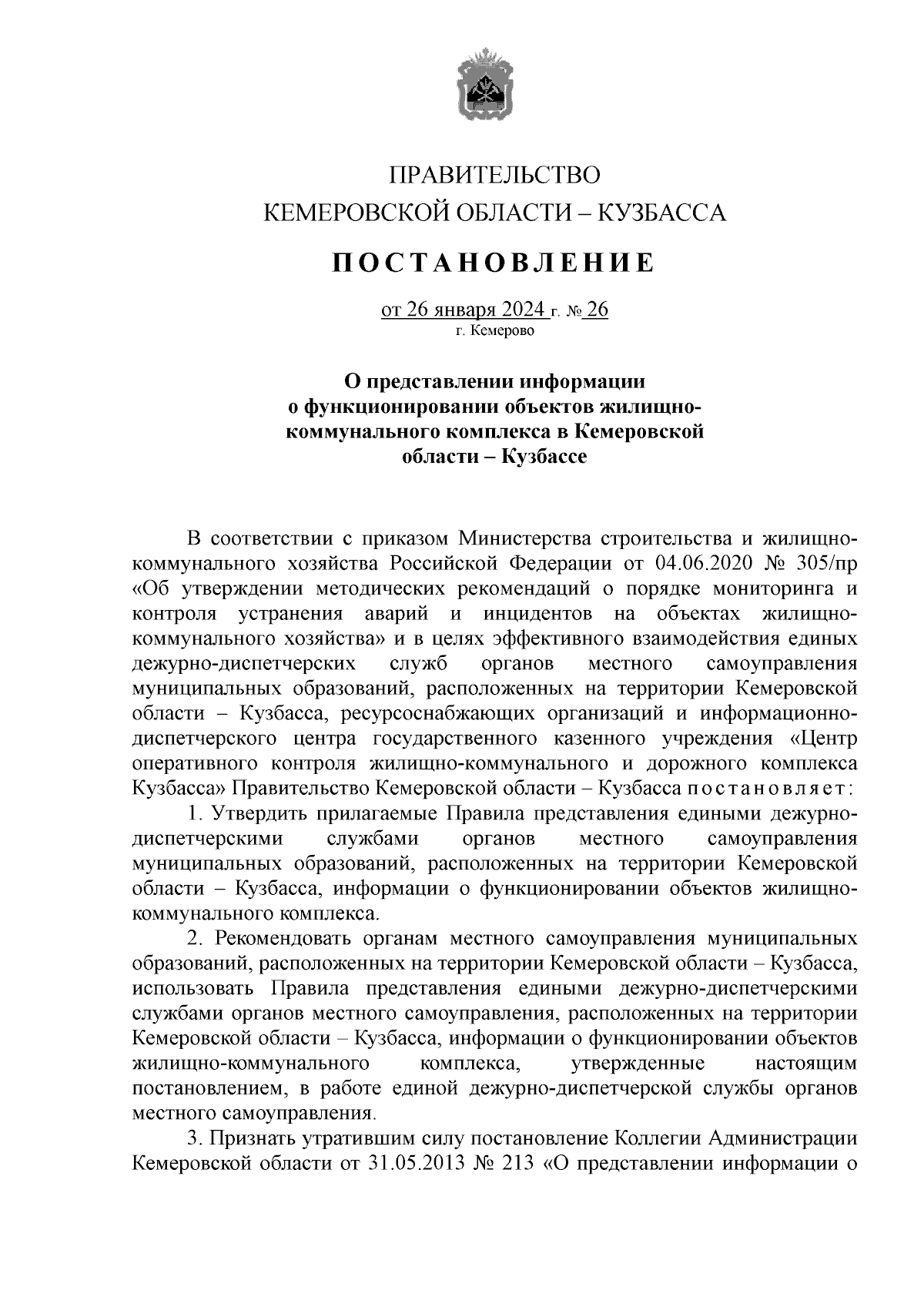 ПРАВИТЕЛЬСТВО
КЕМЕРОВСКОЙ ОБЛАСТИ – КУЗБАССА

ПОСТАНОВЛЕНИЕ

от 26 января 2024 г. № 26
г. Кемерово

О представлении информации о функционировании объектов жилищно-коммунального комплекса в Кемеровской области – Кузбассе

В соответствии с приказом Министерства строительства и жилищно-коммунального хозяйства Российской Федерации от 04.06.2020 № 305/пр «Об утверждении методических рекомендаций о порядке мониторинга и контроля устранения аварий и инцидентов на объектах жилищно-коммунального хозяйства» и в целях эффективного взаимодействия единых дежурно-диспетчерских служб органов местного самоуправления муниципальных образований, расположенных на территории Кемеровской области – Кузбасса, ресурсоснабжающих организаций и информационно-диспетчерского центра государственного казенного учреждения «Центр оперативного контроля жилищно-коммунального и дорожного комплекса Кузбасса» Правительство Кемеровской области – Кузбасса постановляет:

1. Утвердить прилагаемые Правила представления едиными дежурно-диспетчерскими службами органов местного самоуправления муниципальных образований, расположенных на территории Кемеровской области – Кузбасса, информации о функционировании объектов жилищно-коммунального комплекса.

2. Рекомендовать органам местного самоуправления муниципальных образований, расположенных на территории Кемеровской области – Кузбасса, использовать Правила представления едиными дежурно-диспетчерскими службами органов местного самоуправления, расположенных на территории Кемеровской области – Кузбасса, информации о функционировании объектов жилищно-коммунального комплекса, утвержденные настоящим постановлением, в работе единой дежурно-диспетчерской службы органов местного самоуправления.

3. Признать утратившим силу постановление Коллегии Администрации Кемеровской области от 31.05.2013 № 213 «О представлении информации о